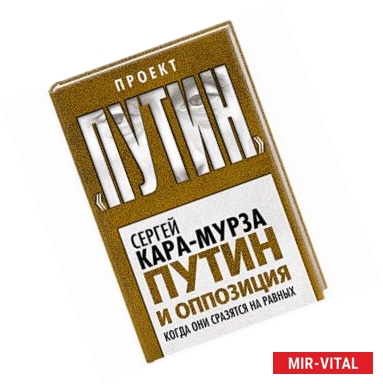 ПРОЕКТ
«ПУТИН»

СЕРГЕЙ
КАРА-МУРЗА
ПУТИН
И ОППОЗИЦИЯ
КОГДА ОНИ СРАЗЯТСЯ НА РАВНЫХ

MIR-VITAL